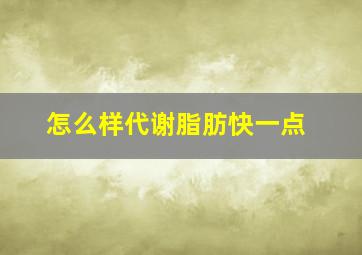 怎么样代谢脂肪快一点